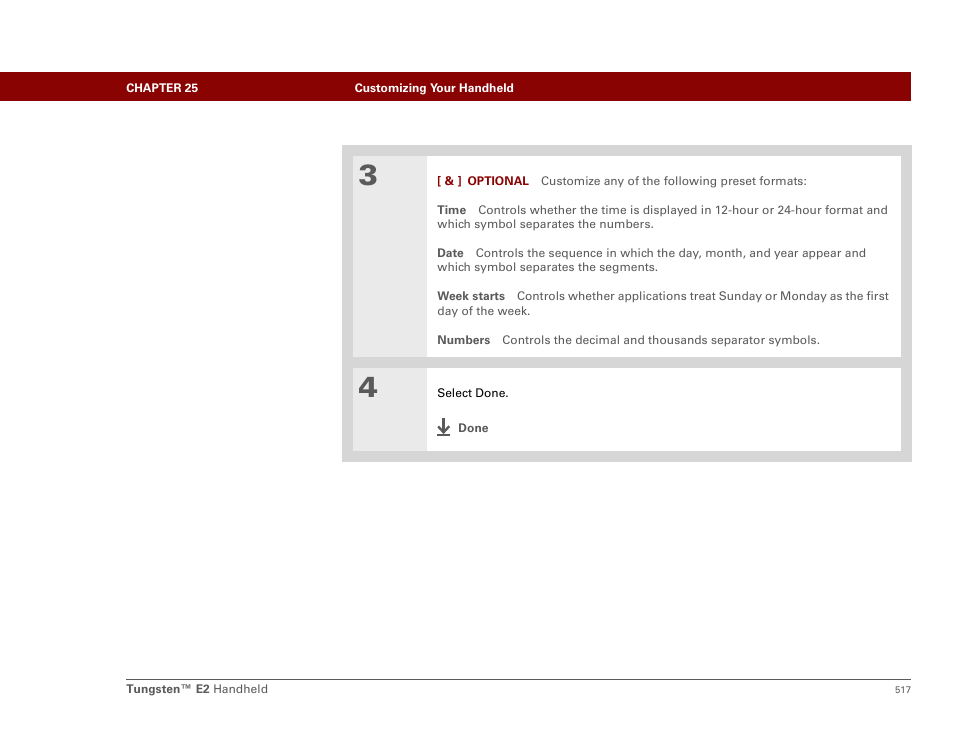 CHAPTER 25 Customizing Your Handheld

3

[ & ] OPTIONAL Customize any of the following preset formats:

Time Controls whether the time is displayed in 12-hour or 24-hour format and which symbol separates the numbers.

Date Controls the sequence in which the day, month, and year appear and which symbol separates the segments.

Week starts Controls whether applications treat Sunday or Monday as the first day of the week.

Numbers Controls the decimal and thousands separator symbols.

4

Select Done.

Done

Tungsten™ E2 Handheld 517